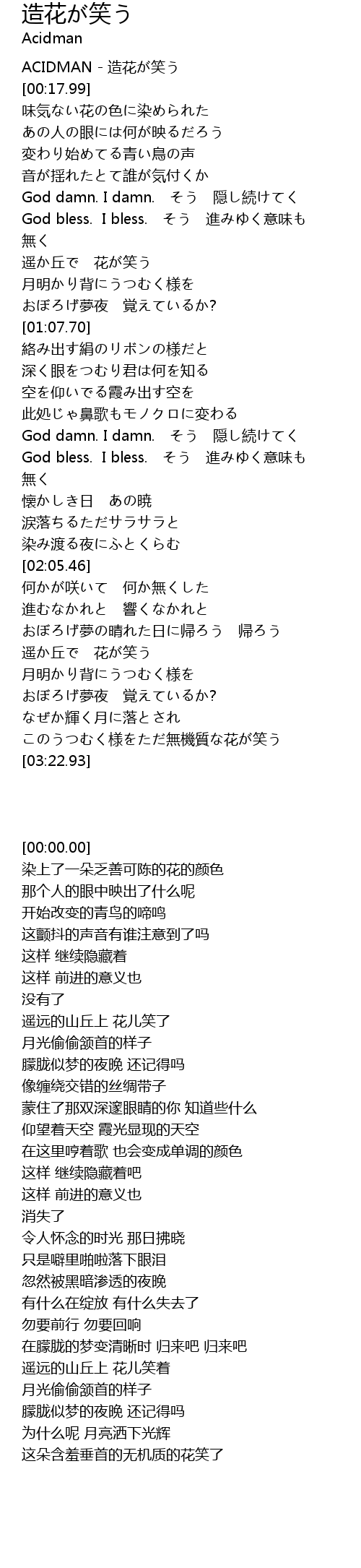 造花が笑う
Acidman

ACIDMAN - 造花が笑う
[00:17.99]
味気ない花の色に染められた
あの人の眼には何が映るだろう
変わり始めてる青い鳥の声
音が揺れたとて誰が気付くか
God damn. I damn.　そう　隠し続けてく
God bless.　I bless.　そう　進みゆく意味も無く
遥か丘で　花が笑う
月明かり背にうつむく様を
おぼろげ夢夜　覚えているか?
[01:07.70]
絡み出す絹のリボンの様だと
深く眼をつむり君は何を知る
空を仰いでる霞み出す空を
此処じゃ鼻歌もモノクロに変わる
God damn. I damn.　そう　隠し続けてく
God bless.　I bless.　そう　進みゆく意味も無く
懐かしき日　あの暁
涙落ちるただサラサラと
染み渡る夜にふとくらむ
[02:05.46]
何かが咲いて　何か無くした
進むなかれと　響くなかれと
おぼろげ夢の晴れた日に帰ろう　帰ろう
遥か丘で　花が笑う
月明かり背にうつむく様を
おぼろげ夢夜　覚えているか?
なぜか輝く月に落とされ
このうつむく様をただ無機質な花が笑う
[03:22.93]

[00:00.00]
染上了一朵乏善可陈的花的颜色
那个人的眼中映出了什么呢
开始改变的青鸟的啼鸣
这颤抖的声音有谁注意到了吗
这样 继续隐藏着
这样 前进的意义也
没有了
遥远的山丘上 花儿笑了
月光偷偷颔首的样子
朦胧似梦的夜晚 还记得吗
像缠绕交错的丝绸带子
蒙住了那双深邃眼睛的你 知道些什么
仰望着天空 霞光显现的天空
在这里哼着歌 也会变成单调的颜色
这样 继续隐藏着吧
这样 前进的意义也
消失了
令人怀念的时光 那日拂晓
只是噼里啪啦落下眼泪
忽然被黑暗渗透的夜晚
有什么在绽放 有什么失去了
勿要前行 勿要回响
在朦胧的梦变清晰时 归来吧 归来吧
遥远的山丘上 花儿笑着
月光偷偷颔首的样子
朦胧似梦的夜晚 还记得吗
为什么呢 月亮洒下光辉
这朵含羞垂首的无机质的花笑了